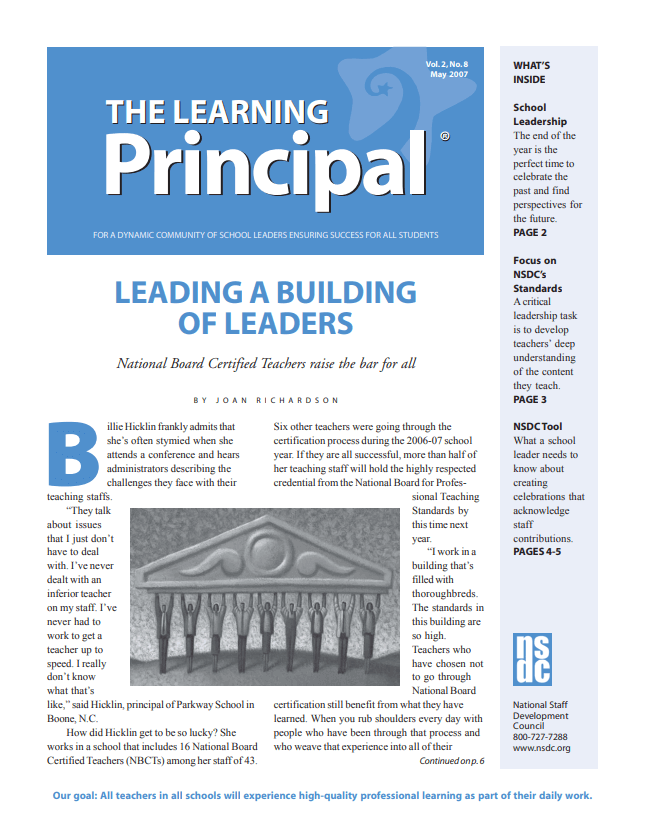 Vol. 2, No. 8
May 2007

THE LEARNING
Principal®

FOR A DYNAMIC COMMUNITY OF SCHOOL LEADERS ENSURING SUCCESS FOR ALL STUDENTS

LEADING A BUILDING OF LEADERS

National Board Certified Teachers raise the bar for all

BY JOAN RICHARDSON

Billie Hicklin frankly admits that she's often stymied when she attends a conference and hears administrators describing the challenges they face with their teaching staffs.

"They talk about issues that I just don't have to deal with. I've never dealt with an inferior teacher on my staff. I've never had to work to get a teacher up to speed. I really don't know what that's like," said Hicklin, principal of Parkway School in Boone, N.C.

How did Hicklin get to be so lucky? She works in a school that includes 16 National Board Certified Teachers (NBCTs) among her staff of 43. Six other teachers were going through the certification process during the 2006-07 school year. If they are all successful, more than half of her teaching staff will hold the highly respected credential from the National Board for Professional Teaching Standards by this time next year.

"I work in a building that's filled with thoroughbreds. The standards in this building are so high. Teachers who have chosen not to go through National Board certification still benefit from what they have learned. When you rub shoulders every day with people who have been through that process and who weave that experience into all of their

Continued on p. 6

WHAT'S INSIDE

School Leadership
The end of the year is the perfect time to celebrate the past and find perspectives for the future.
PAGE 2

Focus on NSDC's Standards
A critical leadership task is to develop teachers' deep understanding of the content they teach.
PAGE 3

NSDC Tool
What a school leader needs to know about creating celebrations that acknowledge staff contributions.
PAGES 4-5

nsdc

National Staff Development Council
800-727-7288
www.nsdc.org

Our goal: All teachers in all schools will experience high-quality professional learning as part of their daily work.